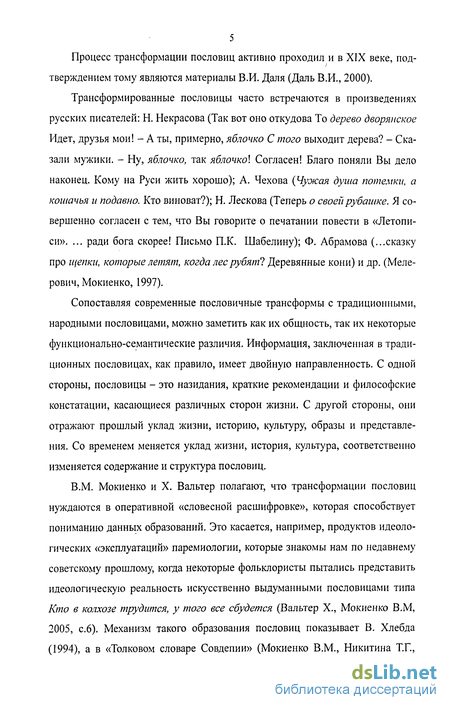 5

Процесс трансформации пословиц активно проходил и в XIX веке, подтверждением тому являются материалы В.И. Даля (Даль В.И., 2000).

Трансформированные пословицы часто встречаются в произведениях русских писателей: Н. Некрасова (Так вот оно откудова То дерево дворянское Идет, друзья мои! – А ты, примерно, яблочко С того выходит дерева? – Сказали мужики. – Ну, яблочко, так яблочко! Согласен! Благо поняли Вы дело наконец. Кому на Руси жить хорошо); А. Чехова (Чужая душа потемки, а кошачья и подавно. Кто виноват?); Н. Лескова (Теперь о своей рубашке. Я совершенно согласен с тем, что Вы говорите о печатании повести в «Летописи». … ради бога скорее! Письмо П.К. Шабелину); Ф. Абрамова (…сказку про щепки, которые летят, когда лес рубят? Деревянные кони) и др. (Мелерович, Мокиенко, 1997).

Сопоставляя современные пословичные трансформы с традиционными, народными пословицами, можно заметить как их общность, так их некоторые функционально-семантические различия. Информация, заключенная в традиционных пословицах, как правило, имеет двойную направленность. С одной стороны, пословицы – это назидания, краткие рекомендации и философские констатации, касающиеся различных сторон жизни. С другой стороны, они отражают прошлый уклад жизни, историю, культуру, образы и представления. Со временем меняется уклад жизни, история, культура, соответственно изменяется содержание и структура пословиц.

В.М. Мокиенко и Х. Вальтер полагают, что трансформации пословиц нуждаются в оперативной «словесной расшифровке», которая способствует пониманию данных образований. Это касается, например, продуктов идеологических «эксплуатаций» паремиологии, которые знакомы нам по недавнему советскому прошлому, когда некоторые фольклористы пытались представить идеологическую реальность искусственно выдуманными пословицами типа Кто в колхозе трудится, у того все сбудется (Вальтер Х., Мокиенко В.М, 2005, с.6). Механизм такого образования пословиц показывает В. Хлебда (1994), а в «Толковом словаре Совдепии» (Мокиенко В.М., Никитина Т.Г.,

dsLib.net
библиотека диссертаций